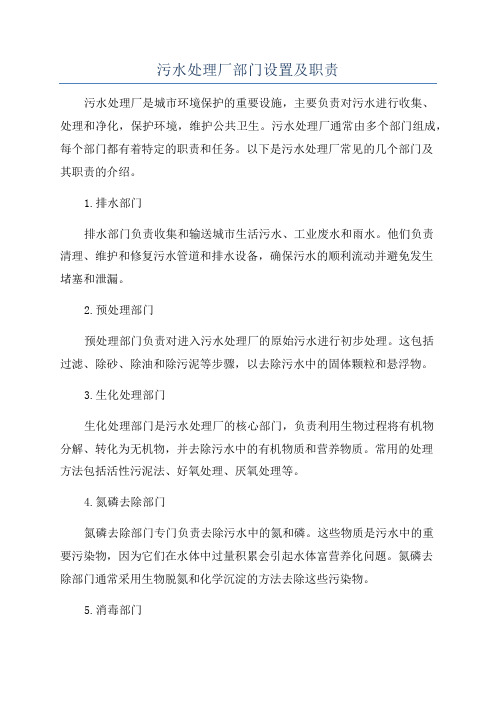 污水处理厂部门设置及职责

污水处理厂是城市环境保护的重要设施，主要负责对污水进行收集、处理和净化，保护环境，维护公共卫生。污水处理厂通常由多个部门组成，每个部门都有着特定的职责和任务。以下是污水处理厂常见的几个部门及其职责的介绍。

1.排水部门

排水部门负责收集和输送城市生活污水、工业废水和雨水。他们负责清理、维护和修复污水管道和排水设备，确保污水的顺利流动并避免发生堵塞和泄漏。

2.预处理部门

预处理部门负责对进入污水处理厂的原始污水进行初步处理。这包括过滤、除砂、除油和除污泥等步骤，以去除污水中的固体颗粒和悬浮物。

3.生化处理部门

生化处理部门是污水处理厂的核心部门，负责利用生物过程将有机物分解、转化为无机物，并去除污水中的有机物质和营养物质。常用的处理方法包括活性污泥法、好氧处理、厌氧处理等。

4.氮磷去除部门

氮磷去除部门专门负责去除污水中的氮和磷。这些物质是污水中的重要污染物，因为它们在水体中过量积累会引起水体富营养化问题。氮磷去除部门通常采用生物脱氮和化学沉淀的方法去除这些污染物。

5.消毒部门